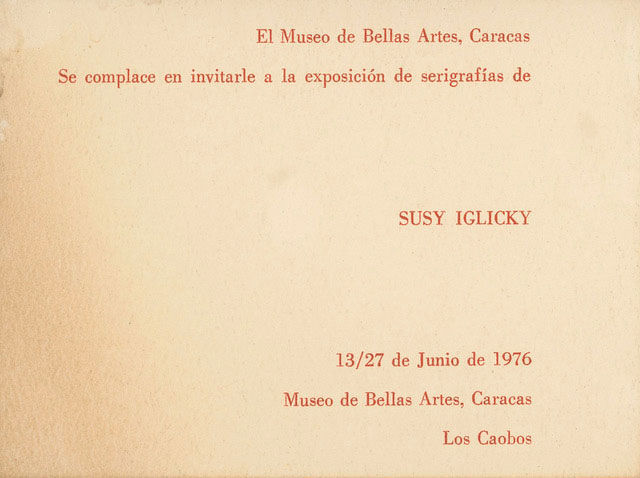 El Museo de Bellas Artes, Caracas

Se complace en invitarle a la exposición de serigrafías de

SUSY IGLICKY

13/27 de Junio de 1976

Museo de Bellas Artes, Caracas

Los Caobos